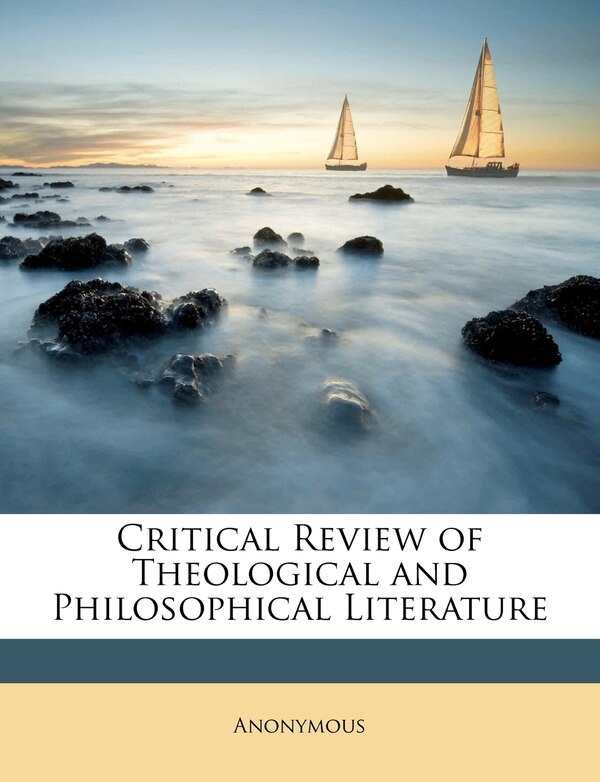 Critical Review of Theological and Philosophical Literature

Anonymous